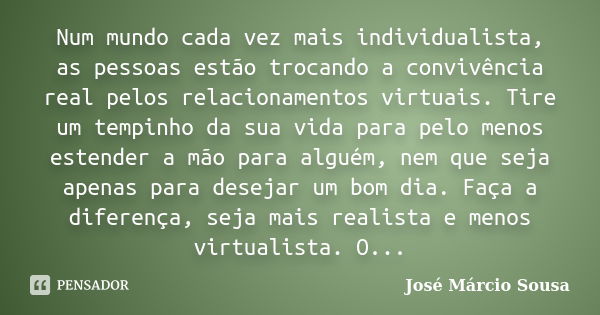 Num mundo cada vez mais individualista, as pessoas estão trocando a convivência real pelos relacionamentos virtuais. Tire um tempinho da sua vida para pelo menos estender a mão para alguém, nem que seja apenas para desejar um bom dia. Faça a diferença, seja mais realista e menos virtualista. O...

PENSADOR

José Márcio Sousa